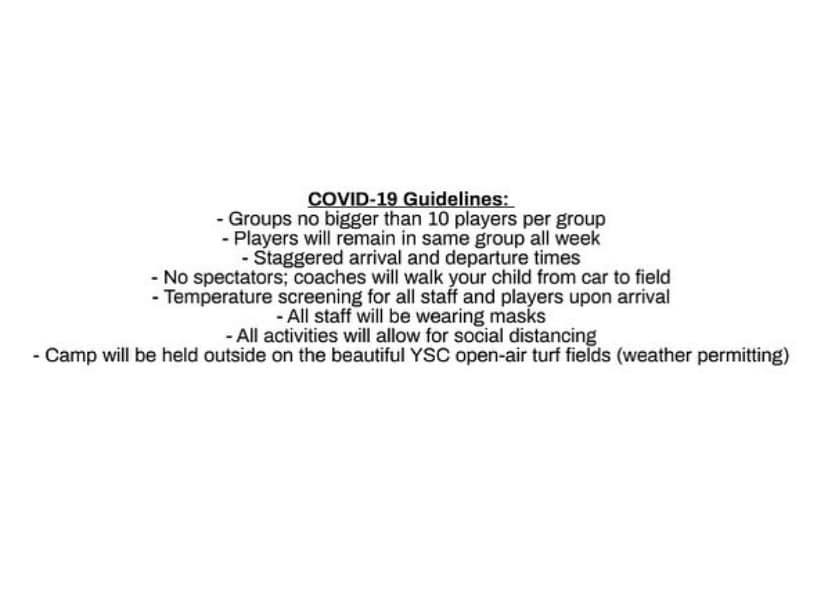 COVID-19 Guidelines:

- Groups no bigger than 10 players per group
- Players will remain in same group all week
- Staggered arrival and departure times
- No spectators; coaches will walk your child from car to field
- Temperature screening for all staff and players upon arrival
- All staff will be wearing masks
- All activities will allow for social distancing
- Camp will be held outside on the beautiful YSC open-air turf fields (weather permitting)